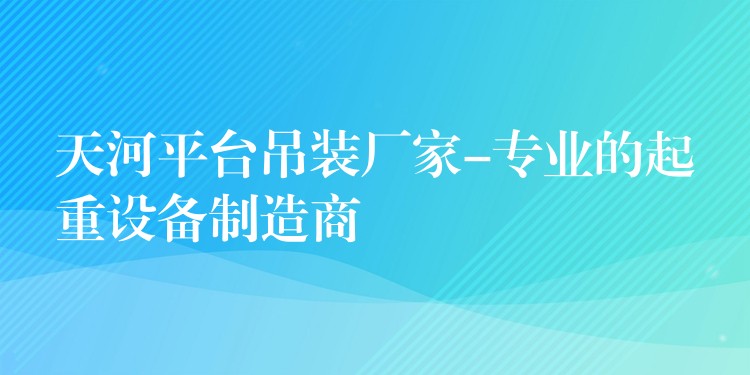 天河平台吊装厂家-专业的起重设备制造商